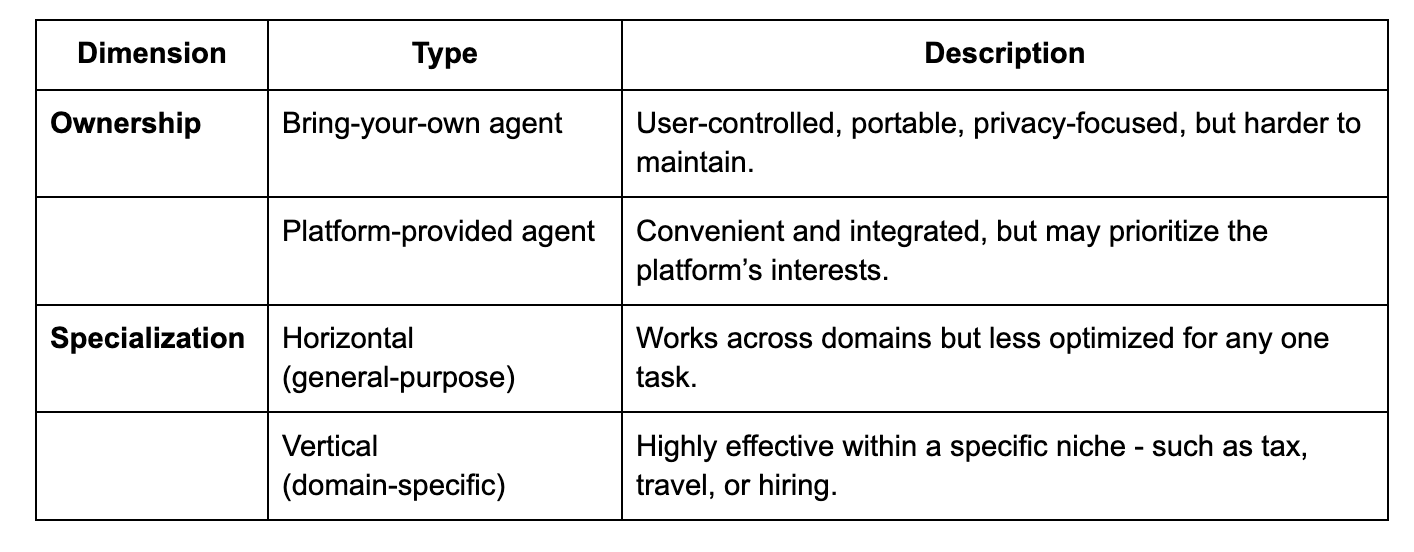 | Dimension | Type | Description |
|---|---|---|
| Ownership | Bring-your-own agent | User-controlled, portable, privacy-focused, but harder to maintain. |
|  | Platform-provided agent | Convenient and integrated, but may prioritize the platform's interests. |
| Specialization | Horizontal (general-purpose) | Works across domains but less optimized for any one task. |
|  | Vertical (domain-specific) | Highly effective within a specific niche - such as tax, travel, or hiring. |